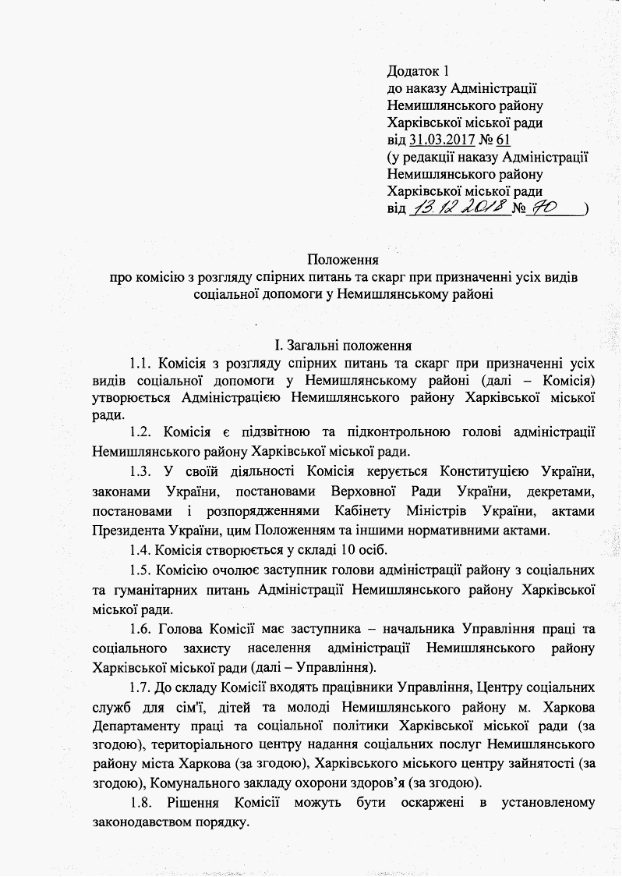 Додаток 1
до наказу Адміністрації
Немишлянського району
Харківської міської ради
від 31.03.2017 № 61
(у редакції наказу Адміністрації
Немишлянського району
Харківської міської ради
від 13.12.2018 № 70 )

Положення
про комісію з розгляду спірних питань та скарг при призначенні усіх видів соціальної допомоги у Немишлянському районі

I. Загальні положення
1.1. Комісія з розгляду спірних питань та скарг при призначенні усіх видів соціальної допомоги у Немишлянському районі (далі – Комісія) утворюється Адміністрацією Немишлянського району Харківської міської ради.

1.2. Комісія є підзвітною та підконтрольною голові адміністрації Немишлянського району Харківської міської ради.

1.3. У своїй діяльності Комісія керується Конституцією України, законами України, постановами Верховної Ради України, декретами, постановами і розпорядженнями Кабінету Міністрів України, актами Президента України, цим Положенням та іншими нормативними актами.

1.4. Комісія створюється у складі 10 осіб.

1.5. Комісію очолює заступник голови адміністрації району з соціальних та гуманітарних питань Адміністрації Немишлянського району Харківської міської ради.

1.6. Голова Комісії має заступника – начальника Управління праці та соціального захисту населення адміністрації Немишлянського району Харківської міської ради (далі – Управління).

1.7. До складу Комісії входять працівники Управління, Центру соціальних служб для сім'ї, дітей та молоді Немишлянського району м. Харкова Департаменту праці та соціальної політики Харківської міської ради (за згодою), територіального центру надання соціальних послуг Немишлянського району міста Харкова (за згодою), Харківського міського центру зайнятості (за згодою), Комунального закладу охорони здоров'я (за згодою).

1.8. Рішення Комісії можуть бути оскаржені в установленому законодавством порядку.